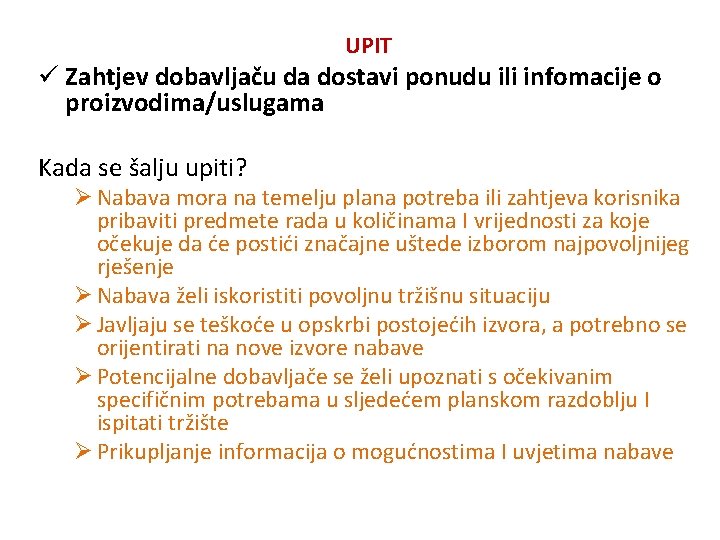 UPIT

✓ Zahtjev dobavljaču da dostavi ponudu ili infomacije o proizvodima/uslugama

Kada se šalju upiti?

➢ Nabava mora na temelju plana potreba ili zahtjeva korisnika pribaviti predmete rada u količinama I vrijednosti za koje očekuje da će postići značajne uštede izborom najpovoljnijeg rješenje

➢ Nabava želi iskoristiti povoljnu tržišnu situaciju

➢ Javljaju se teškoće u opskrbi postojećih izvora, a potrebno se orijentirati na nove izvore nabave

➢ Potencijalne dobavljače se želi upoznati s očekivanim specifičnim potrebama u sljedećem planskom razdoblju I ispitati tržište

➢ Prikupljanje informacija o mogućnostima I uvjetima nabave